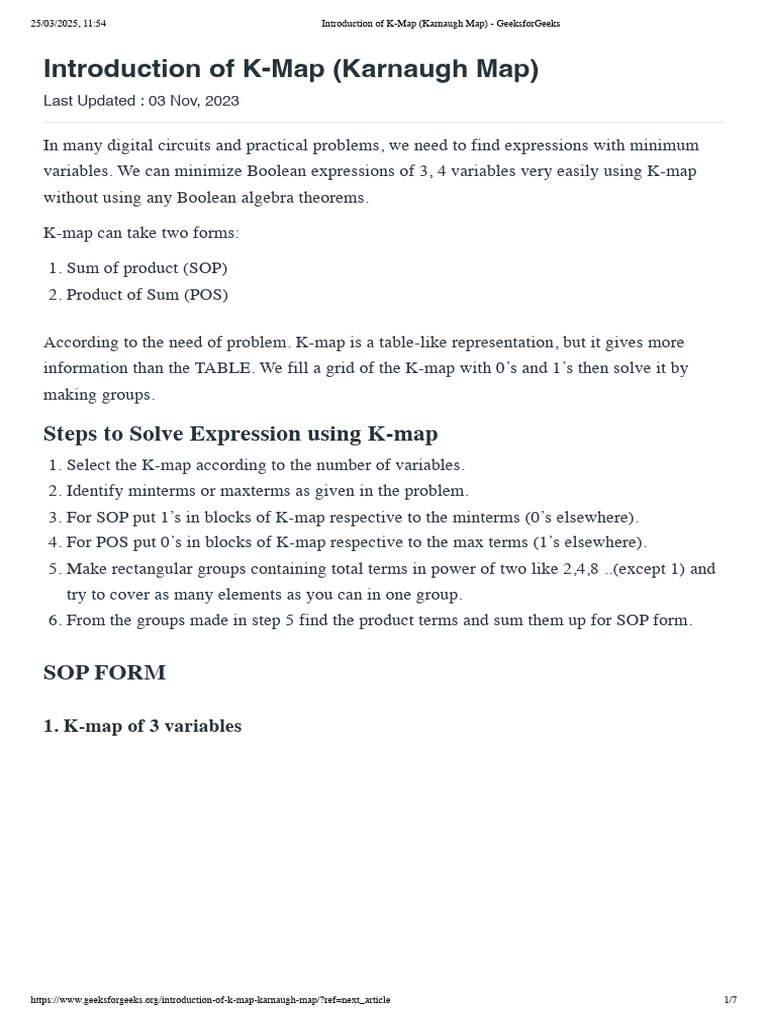 25/03/2025, 11:54 Introduction of K-Map (Karnaugh Map) - GeeksforGeeks

Introduction of K-Map (Karnaugh Map)

Last Updated : 03 Nov, 2023

In many digital circuits and practical problems, we need to find expressions with minimum variables. We can minimize Boolean expressions of 3, 4 variables very easily using K-map without using any Boolean algebra theorems.

K-map can take two forms:

1. Sum of product (SOP)
2. Product of Sum (POS)

According to the need of problem. K-map is a table-like representation, but it gives more information than the TABLE. We fill a grid of the K-map with 0's and 1's then solve it by making groups.

Steps to Solve Expression using K-map

1. Select the K-map according to the number of variables.
2. Identify minterms or maxterms as given in the problem.
3. For SOP put 1's in blocks of K-map respective to the minterms (0's elsewhere).
4. For POS put 0's in blocks of K-map respective to the max terms (1's elsewhere).
5. Make rectangular groups containing total terms in power of two like 2,4,8 ..(except 1) and try to cover as many elements as you can in one group.
6. From the groups made in step 5 find the product terms and sum them up for SOP form.

SOP FORM

1. K-map of 3 variables

https://www.geeksforgeeks.org/introduction-of-k-map-karnaugh-map/?ref=next_article 1/7